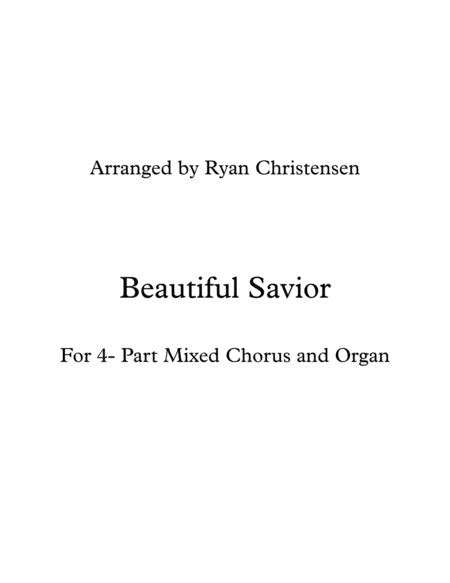 Arranged by Ryan Christensen

Beautiful Savior

For 4- Part Mixed Chorus and Organ